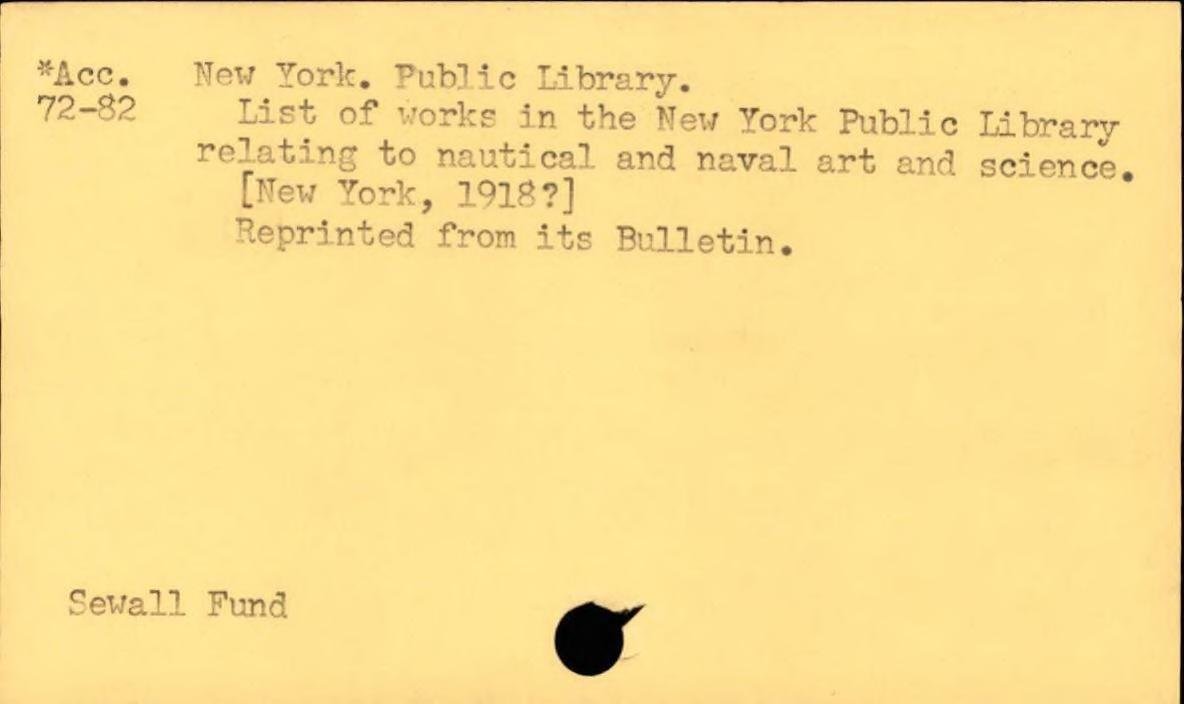 *Acc.
72-82

New York. Public Library.

List of works in the New York Public Library relating to nautical and naval art and science. [New York, 1918?]

Reprinted from its Bulletin.

Sewall Fund